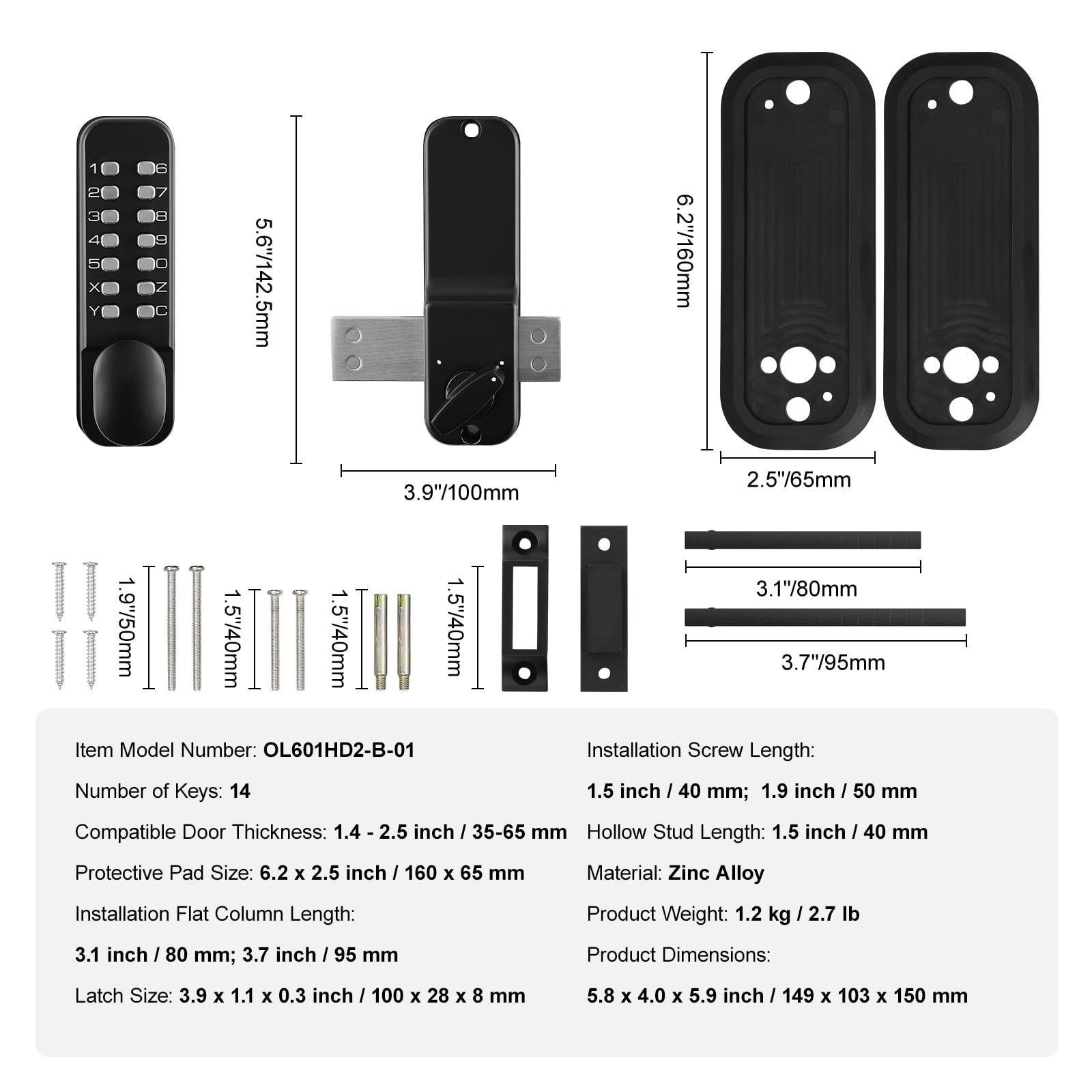 1 6
2 7
3 8
4 9
5 0
X Z
Y C

5.6"/142.5mm

3.9"/100mm

6.2"/160mm

2.5"/65mm

1.9"/50mm

1.5"/40mm

1.5"/40mm

1.5"/40mm

3.1"/80mm

3.7"/95mm

Item Model Number: OL601HD2-B-01

Number of Keys: 14

Compatible Door Thickness: 1.4 - 2.5 inch / 35-65 mm

Protective Pad Size: 6.2 x 2.5 inch / 160 x 65 mm

Installation Flat Column Length:

3.1 inch / 80 mm; 3.7 inch / 95 mm

Latch Size: 3.9 x 1.1 x 0.3 inch / 100 x 28 x 8 mm

Installation Screw Length:

1.5 inch / 40 mm; 1.9 inch / 50 mm

Hollow Stud Length: 1.5 inch / 40 mm

Material: Zinc Alloy

Product Weight: 1.2 kg / 2.7 lb

Product Dimensions:

5.8 x 4.0 x 5.9 inch / 149 x 103 x 150 mm